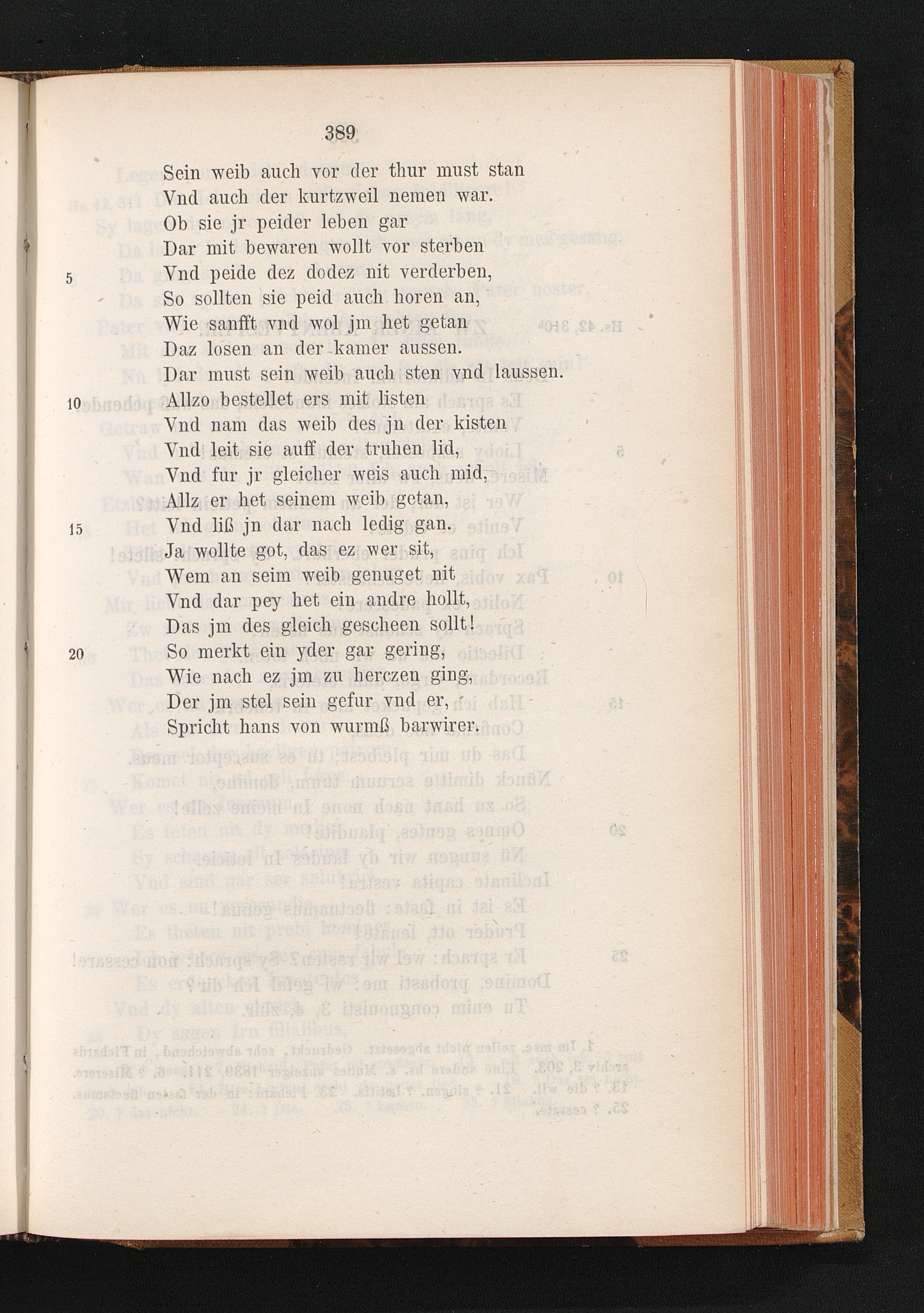 389

Sein weib auch vor der thur must stan
Vnd auch der kurtzweil nemen war.
Ob sie jr peider leben gar
Dar mit bewaren wollt vor sterben
5 Vnd peide dez dodez nit verderben,
So sollten sie peid auch horen an,
Wie sanfft vnd wol jm het getan
Daz losen an der kamer aussen.
Dar must sein weib auch sten vnd laussen.
10 Allzo bestellet ers mit listen
Vnd nam das weib des jn der kisten
Vnd leit sie auff der truhen lid,
Vnd fur jr gleicher weis auch mid,
Allz er het seinem weib getan,
15 Vnd liß jn dar nach ledig gan.
Ja wollte got, das ez wer sit,
Wem an seim weib genuget nit
Vnd dar pey het ein andre hollt,
Das jm des gleich gescheen sollt!
20 So merkt ein yder gar gering,
Wie nach ez jm zu herczen ging,
Der jm stel sein gefur vnd er,
Spricht hans von wurmß barwirer.